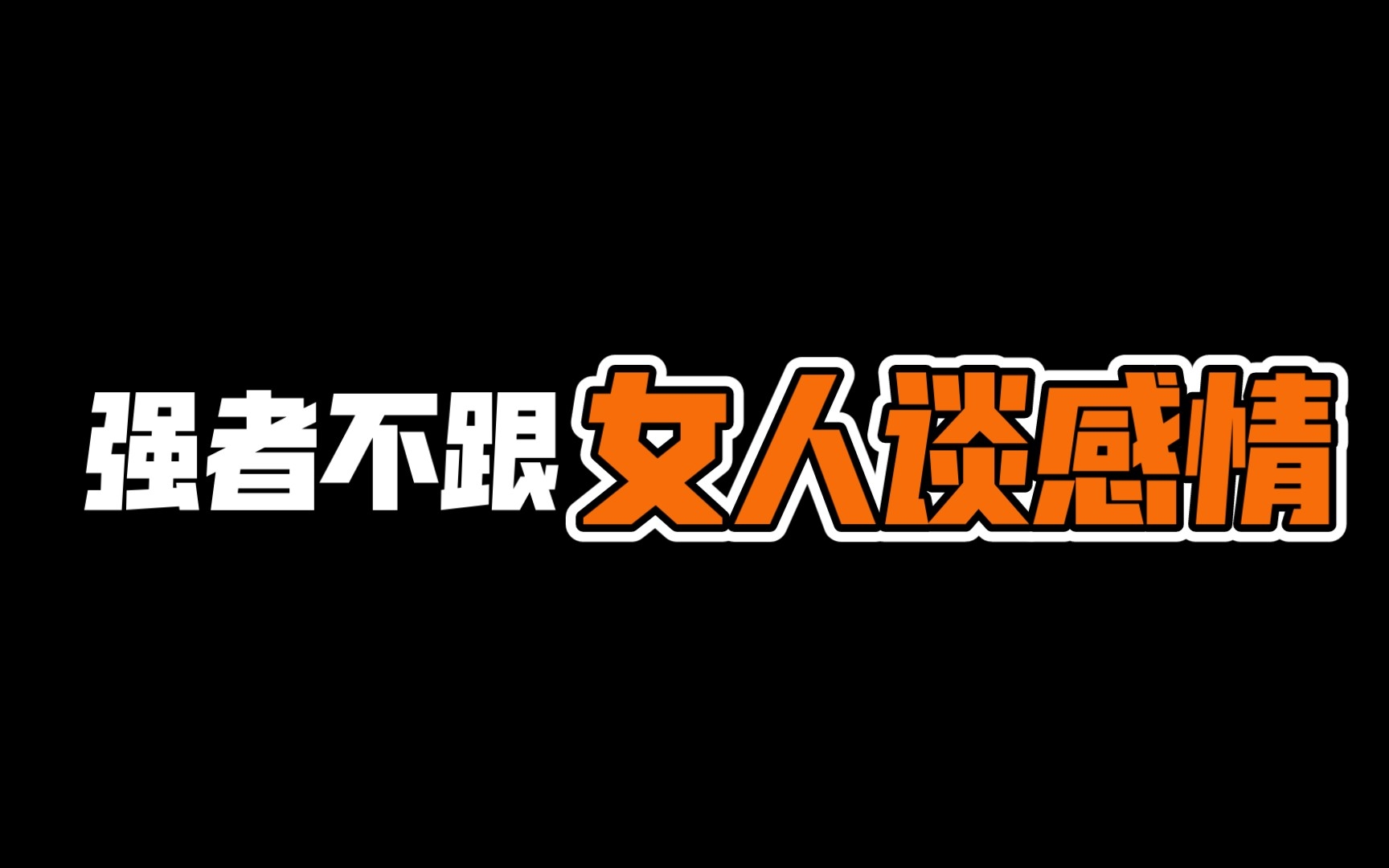 强者不跟女人谈感情